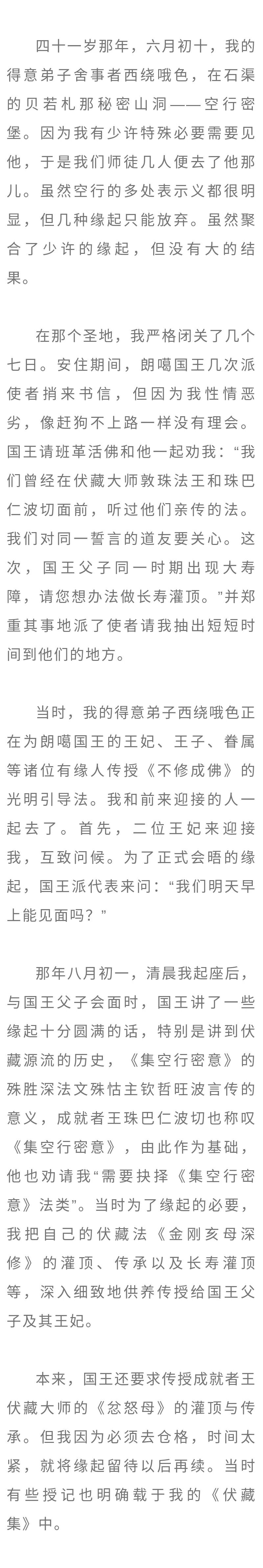 四十一岁那年，六月初十，我的得意弟子舍事者西绕哦色，在石渠的贝若札那秘密山洞——空行密堡。因为我有少许特殊必要需要见他，于是我们师徒几人便去了他那儿。虽然空行的多处表示义都很明显，但几种缘起只能放弃。虽然聚合了少许的缘起，但没有大的结果。

在那个圣地，我严格闭关了几个七日。安住期间，朗噶国王几次派使者捎来书信，但因为我性情恶劣，像赶狗不上路一样没有理会。国王请班革活佛和他一起劝我：“我们曾经在伏藏大师敦珠法王和珠巴仁波切面前，听过他们亲传的法。我们对同一誓言的道友要关心。这次，国王父子同一时期出现大寿障，请您想办法做长寿灌顶。”并郑重其事地派了使者请我抽出短短时间到他们的地方。

当时，我的得意弟子西绕哦色正在为朗噶国王的王妃、王子、眷属等诸位有缘人传授《不修成佛》的光明引导法。我和前来迎接的人一起去了。首先，二位王妃来迎接我，互致问候。为了正式会晤的缘起，国王派代表来问：“我们明天早上能见面吗？”

那年八月初一，清晨我起座后，与国王父子会面时，国王讲了一些缘起十分圆满的话，特别是讲到伏藏源流的历史，《集空行密意》的殊胜深法文殊怙主钦哲旺波言传的意义，成就者王珠巴仁波切也称叹《集空行密意》，由此作为基础，他也劝请我“需要抉择《集空行密意》法类”。当时为了缘起的必要，我把自己的伏藏法《金刚亥母深修》的灌顶、传承以及长寿灌顶等，深入细致地供养传授给国王父子及其王妃。

本来，国王还要求传授成就者王伏藏大师的《忿怒母》的灌顶与传承。但我因为必须去仓格，时间太紧，就将缘起留待以后再续。当时有些授记也明确载于我的《伏藏集》中。